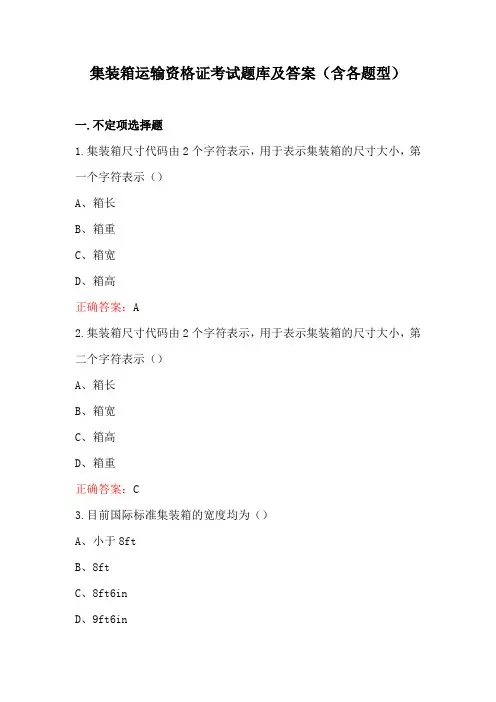 集装箱运输资格证考试题库及答案（含各题型）

一.不定项选择题

1.集装箱尺寸代码由2个字符表示，用于表示集装箱的尺寸大小，第一个字符表示（）

A、箱长

B、箱重

C、箱宽

D、箱高

正确答案：A

2.集装箱尺寸代码由2个字符表示，用于表示集装箱的尺寸大小，第二个字符表示（）

A、箱长

B、箱宽

C、箱高

D、箱重

正确答案：C

3.目前国际标准集装箱的宽度均为（）

A、小于8ft

B、8ft

C、8ft6in

D、9ft6in